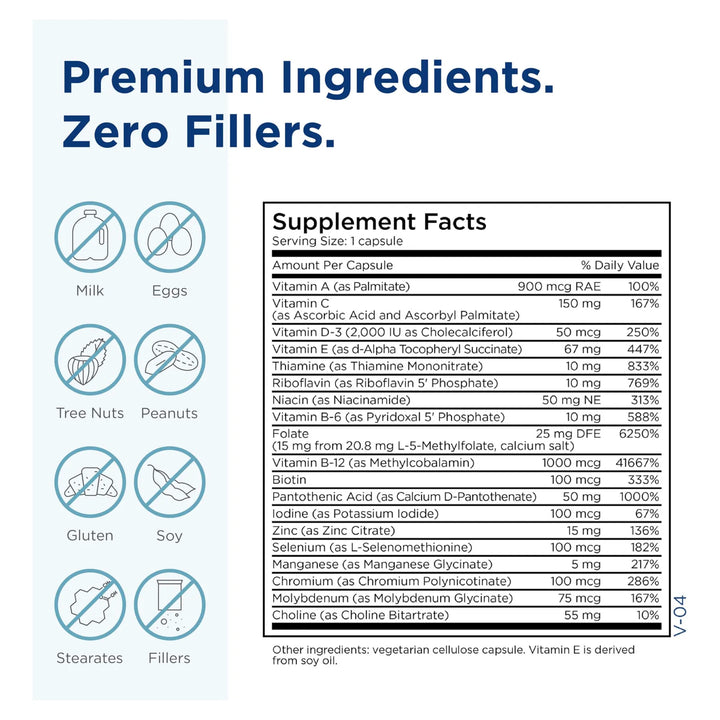 Premium Ingredients.
Zero Fillers.

Milk
Eggs
Tree Nuts
Peanuts
Gluten
Soy
Stearates
Fillers

Supplement Facts
Serving Size: 1 capsule

| Amount Per Capsule | | % Daily Value |
|---|---|---|
| Vitamin A (as Palmitate) | 900 mcg RAE | 100% |
| Vitamin C (as Ascorbic Acid and Ascorbyl Palmitate) | 150 mg | 167% |
| Vitamin D-3 (2,000 IU as Cholecalciferol) | 50 mcg | 250% |
| Vitamin E (as d-Alpha Tocopheryl Succinate) | 67 mg | 447% |
| Thiamine (as Thiamine Mononitrate) | 10 mg | 833% |
| Riboflavin (as Riboflavin 5' Phosphate) | 10 mg | 769% |
| Niacin (as Niacinamide) | 50 mg NE | 313% |
| Vitamin B-6 (as Pyridoxal 5' Phosphate) | 10 mg | 588% |
| Folate (15 mg from 20.8 mg L-5-Methylfolate, calcium salt) | 25 mg DFE | 6250% |
| Vitamin B-12 (as Methylcobalamin) | 1000 mcg | 41667% |
| Biotin | 100 mcg | 333% |
| Pantothenic Acid (as Calcium D-Pantothenate) | 50 mg | 1000% |
| Iodine (as Potassium Iodide) | 100 mcg | 67% |
| Zinc (as Zinc Citrate) | 15 mg | 136% |
| Selenium (as L-Selenomethionine) | 100 mcg | 182% |
| Manganese (as Manganese Glycinate) | 5 mg | 217% |
| Chromium (as Chromium Polynicotinate) | 100 mcg | 286% |
| Molybdenum (as Molybdenum Glycinate) | 75 mcg | 167% |
| Choline (as Choline Bitartrate) | 55 mg | 10% |

V-04

Other ingredients: vegetarian cellulose capsule. Vitamin E is derived from soy oil.